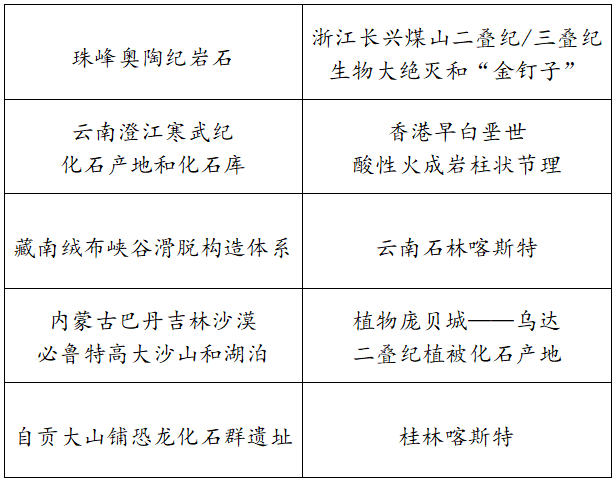 | 珠峰奥陶纪岩石 | 浙江长兴煤山二叠纪/三叠纪生物大绝灭和“金钉子” |
|---|---|
| 云南澄江寒武纪化石产地和化石库 | 香港早白垩世酸性火成岩柱状节理 |
| 藏南绒布峡谷滑脱构造体系 | 云南石林喀斯特 |
| 内蒙古巴丹吉林沙漠必鲁特高大沙山和湖泊 | 植物庞贝城——乌达二叠纪植被化石产地 |
| 自贡大山铺恐龙化石群遗址 | 桂林喀斯特 |